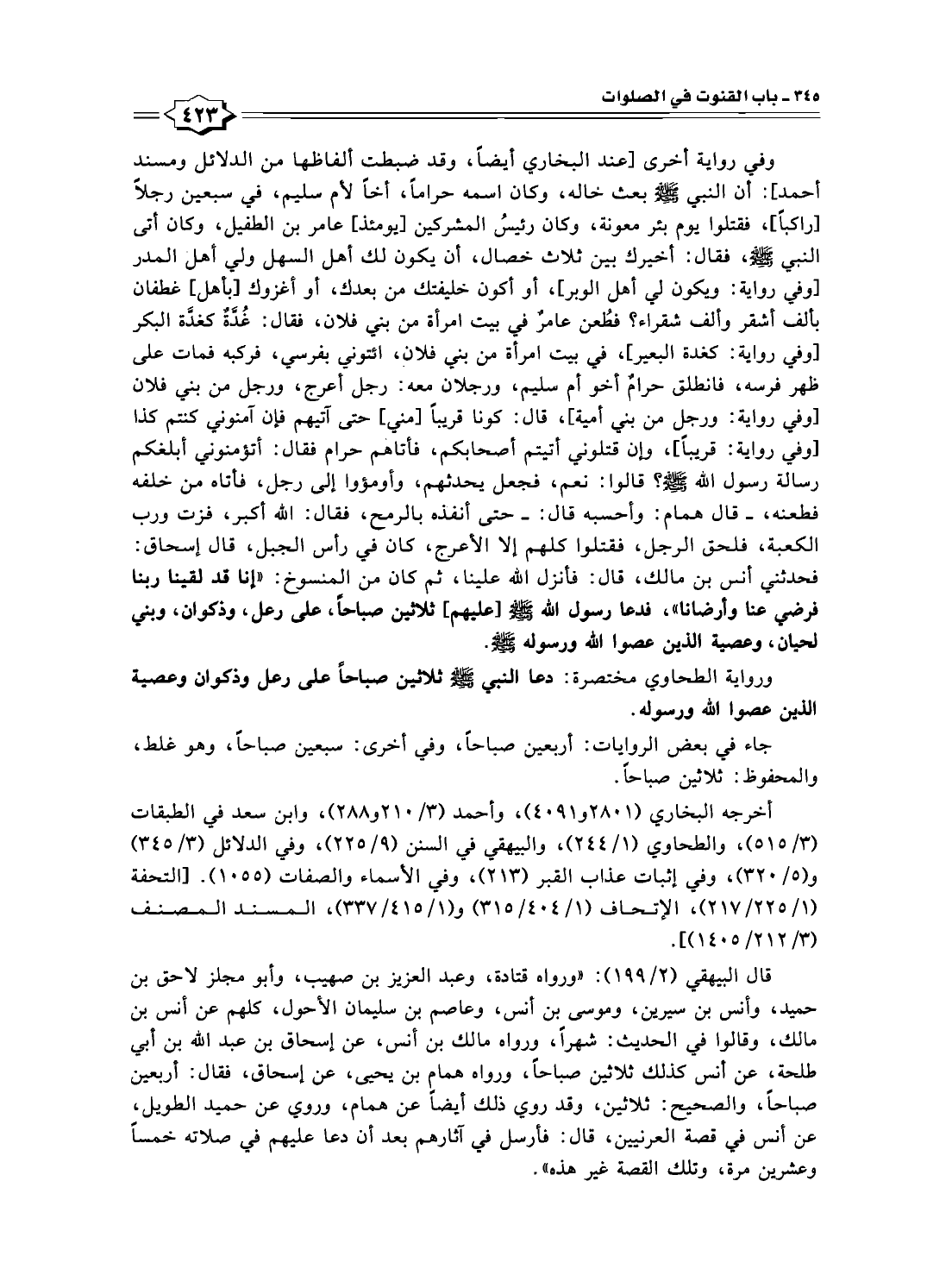 ٣٤٥ ـ باب القنوت في الصلوات

٤٢٣

وفي رواية أخرى [عند البخاري أيضاً، وقد ضبطت ألفاظها من الدلائل ومسند أحمد]: أن النبي ﷺ بعث خاله، وكان اسمه حراماً، أخاً لأم سليم، في سبعين رجلاً [راكباً]، فقتلوا يوم بئر معونة، وكان رئيسُ المشركين [يومئذ] عامر بن الطفيل، وكان أتى النبي ﷺ، فقال: أخيرك بين ثلاث خصال، أن يكون لك أهل السهل ولي أهل المدر [وفي رواية: ويكون لي أهل الوبر]، أو أكون خليفتك من بعدك، أو أغزوك [بأهل] غطفان بألف أشقر وألف شقراء؟ فطُعن عامرٌ في بيت امرأة من بني فلان، فقال: غُدَّةٌ كغدَّة البكر [وفي رواية: كغدة البعير]، في بيت امرأة من بني فلان، ائتوني بفرسي، فركبه فمات على ظهر فرسه، فانطلق حرامٌ أخو أم سليم، ورجلان معه: رجل أعرج، ورجل من بني فلان [وفي رواية: ورجل من بني أمية]، قال: كونا قريباً [مني] حتى آتيهم فإن آمنوني كنتم كذا [وفي رواية: قريباً]، وإن قتلوني أتيتم أصحابكم، فأتاهم حرام فقال: أتؤمنوني أبلغكم رسالة رسول الله ﷺ؟ قالوا: نعم، فجعل يحدثهم، وأومؤوا إلى رجل، فأتاه من خلفه فطعنه، ـ قال همام: وأحسبه قال: ـ حتى أنفذه بالرمح، فقال: الله أكبر، فزت ورب الكعبة، فلحق الرجل، فقتلوا كلهم إلا الأعرج، كان في رأس الجبل، قال إسحاق: فحدثني أنس بن مالك، قال: فأنزل الله علينا، ثم كان من المنسوخ: «إنا قد لقينا ربنا فرضي عنا وأرضانا»، فدعا رسول الله ﷺ [عليهم] ثلاثين صباحاً، على رعل، وذكوان، وبني لحيان، وعصية الذين عصوا الله ورسوله ﷺ.

ورواية الطحاوي مختصرة: دعا النبي ﷺ ثلاثين صباحاً على رعل وذكوان وعصية الذين عصوا الله ورسوله.

جاء في بعض الروايات: أربعين صباحاً، وفي أخرى: سبعين صباحاً، وهو غلط، والمحفوظ: ثلاثين صباحاً.

أخرجه البخاري (٢٨٠١و٤٠٩١)، وأحمد (٣/ ٢١٠و٢٨٨)، وابن سعد في الطبقات (٣/ ٥١٥)، والطحاوي (١/ ٢٤٤)، والبيهقي في السنن (٩/ ٢٢٥)، وفي الدلائل (٣/ ٣٤٥) و(٥/ ٣٢٠)، وفي إثبات عذاب القبر (٢١٣)، وفي الأسماء والصفات (١٠٥٥). [التحفة (١/ ٢٢٥/ ٢١٧)، الإتحاف (١/ ٤٠٤/ ٣١٥) و(١/ ٤١٥/ ٣٣٧)، المسند المصنف (٣/ ٢١٢/ ١٤٠٥)].

قال البيهقي (٢/ ١٩٩): «ورواه قتادة، وعبد العزيز بن صهيب، وأبو مجلز لاحق بن حميد، وأنس بن سيرين، وموسى بن أنس، وعاصم بن سليمان الأحول، كلهم عن أنس بن مالك، وقالوا في الحديث: شهراً، ورواه مالك بن أنس، عن إسحاق بن عبد الله بن أبي طلحة، عن أنس كذلك ثلاثين صباحاً، ورواه همام بن يحيى، عن إسحاق، فقال: أربعين صباحاً، والصحيح: ثلاثين، وقد روي ذلك أيضاً عن همام، وروي عن حميد الطويل، عن أنس في قصة العرنيين، قال: فأرسل في آثارهم بعد أن دعا عليهم في صلاته خمساً وعشرين مرة، وتلك القصة غير هذه».